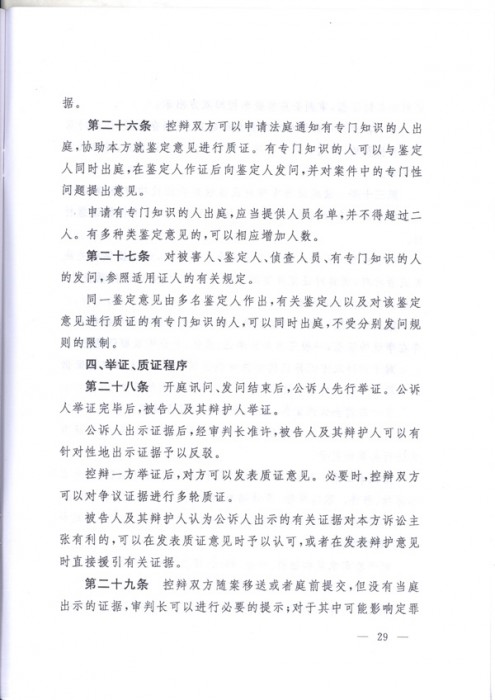 据。

第二十六条 控辩双方可以申请法庭通知有专门知识的人出庭,协助本方就鉴定意见进行质证。有专门知识的人可以与鉴定人同时出庭,在鉴定人作证后向鉴定人发问,并对案件中的专门性问题提出意见。

申请有专门知识的人出庭,应当提供人员名单,并不得超过二人。有多种类鉴定意见的,可以相应增加人数。

第二十七条 对被害人、鉴定人、侦查人员、有专门知识的人的发问,参照适用证人的有关规定。

同一鉴定意见由多名鉴定人作出,有关鉴定人以及对该鉴定意见进行质证的有专门知识的人,可以同时出庭,不受分别发问规则的限制。

四、举证、质证程序

第二十八条 开庭讯问、发问结束后,公诉人先行举证。公诉人举证完毕后,被告人及其辩护人举证。

公诉人出示证据后,经审判长准许,被告人及其辩护人可以有针对性地出示证据予以反驳。

控辩一方举证后,对方可以发表质证意见。必要时,控辩双方可以对争议证据进行多轮质证。

被告人及其辩护人认为公诉人出示的有关证据对本方诉讼主张有利的,可以在发表质证意见时予以认可,或者在发表辩护意见时直接援引有关证据。

第二十九条 控辩双方随案移送或者庭前提交,但没有当庭出示的证据,审判长可以进行必要的提示;对于其中可能影响定罪

— 29 —